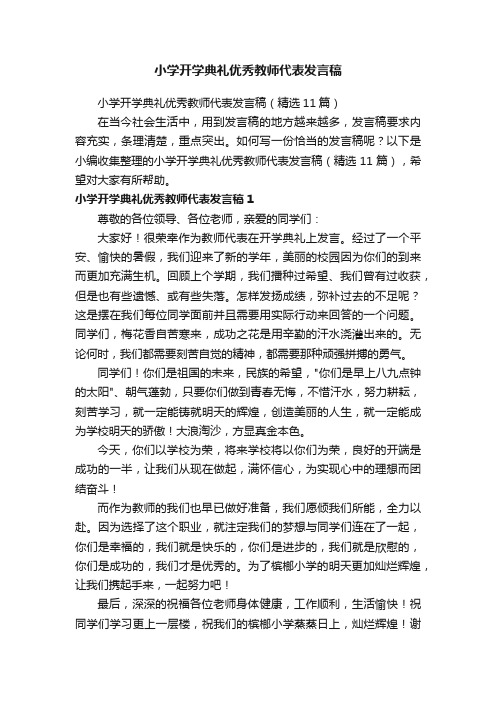 小学开学典礼优秀教师代表发言稿

小学开学典礼优秀教师代表发言稿（精选11篇）

在当今社会生活中，用到发言稿的地方越来越多，发言稿要求内容充实，条理清楚，重点突出。如何写一份恰当的发言稿呢？以下是小编收集整理的小学开学典礼优秀教师代表发言稿（精选11篇），希望对大家有所帮助。

小学开学典礼优秀教师代表发言稿1

尊敬的各位领导、各位老师，亲爱的同学们：

大家好！很荣幸作为教师代表在开学典礼上发言。经过了一个平安、愉快的暑假，我们迎来了新的学年，美丽的校园因为你们的到来而更加充满生机。回顾上个学期，我们播种过希望、我们曾有过收获，但是也有些遗憾、或有些失落。怎样发扬成绩，弥补过去的不足呢？这是摆在我们每位同学面前并且需要用实际行动来回答的一个问题。同学们，梅花香自苦寒来，成功之花是用辛勤的汗水浇灌出来的。无论何时，我们都需要刻苦自觉的精神，都需要那种顽强拼搏的勇气。

同学们！你们是祖国的未来，民族的希望，"你们是早上八九点钟的太阳"、朝气蓬勃，只要你们做到青春无悔，不惜汗水，努力耕耘，刻苦学习，就一定能铸就明天的辉煌，创造美丽的人生，就一定能成为学校明天的骄傲！大浪淘沙，方显真金本色。

今天，你们以学校为荣，将来学校将以你们为荣，良好的开端是成功的一半，让我们从现在做起，满怀信心，为实现心中的理想而团结奋斗！

而作为教师的我们也早已做好准备，我们愿倾我们所能，全力以赴。因为选择了这个职业，就注定我们的梦想与同学们连在了一起，你们是幸福的，我们就是快乐的，你们是进步的，我们就是欣慰的，你们是成功的，我们才是优秀的。为了槟榔小学的明天更加灿烂辉煌，让我们携起手来，一起努力吧！

最后，深深的祝福各位老师身体健康，工作顺利，生活愉快！祝同学们学习更上一层楼，祝我们的槟榔小学蒸蒸日上，灿烂辉煌！谢